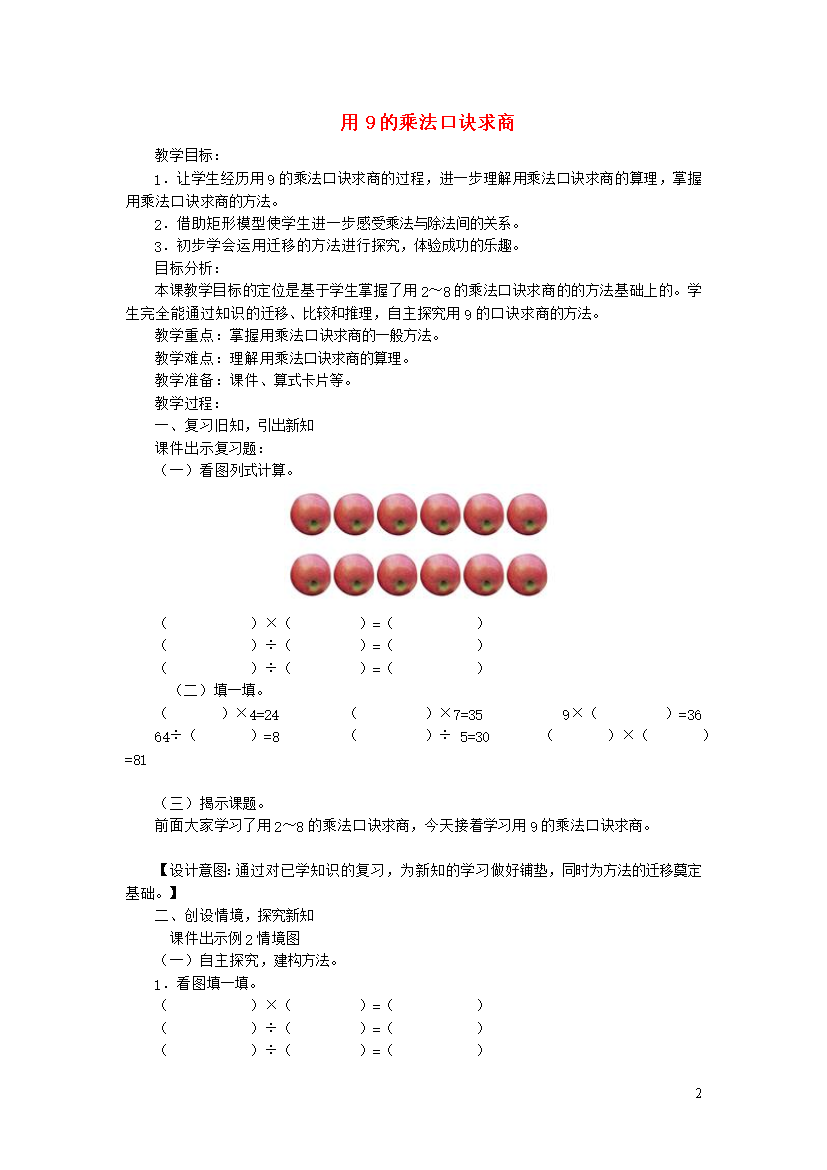 用 9 的乘法口诀求商

教学目标：

1．让学生经历用 9 的乘法口诀求商的过程，进一步理解用乘法口诀求商的算理，掌握用乘法口诀求商的方法。

2．借助矩形模型使学生进一步感受乘法与除法间的关系。

3．初步学会运用迁移的方法进行探究，体验成功的乐趣。

目标分析：

本课教学目标的定位是基于学生掌握了用 2～8 的乘法口诀求商的的方法基础上的。学生完全能通过知识的迁移、比较和推理，自主探究用 9 的口诀求商的方法。

教学重点：掌握用乘法口诀求商的一般方法。

教学难点：理解用乘法口诀求商的算理。

教学准备：课件、算式卡片等。

教学过程：

一、复习旧知，引出新知

课件出示复习题：

（一）看图列式计算。

（　　）×（　　）=（　　）
（　　）÷（　　）=（　　）
（　　）÷（　　）=（　　）

（二）填一填。

（　　）×4=24　　（　　）×7=35　　9×（　　）=36
64÷（　　）=8　　（　　）÷ 5=30　　（　　）×（　　）=81

（三）揭示课题。

前面大家学习了用 2～8 的乘法口诀求商，今天接着学习用 9 的乘法口诀求商。

【设计意图：通过对已学知识的复习，为新知的学习做好铺垫，同时为方法的迁移奠定基础。】

二、创设情境，探究新知

课件出示例 2 情境图

（一）自主探究，建构方法。

1．看图填一填。

（　　）×（　　）=（　　）
（　　）÷（　　）=（　　）
（　　）÷（　　）=（　　）

2